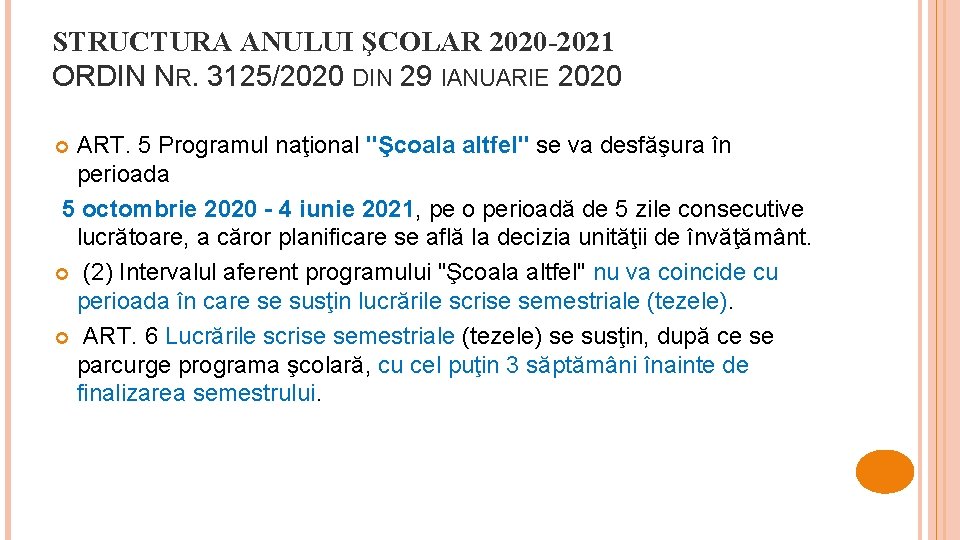 STRUCTURA ANULUI ŞCOLAR 2020-2021
ORDIN NR. 3125/2020 DIN 29 IANUARIE 2020

ART. 5 Programul naţional "Şcoala altfel" se va desfăşura în perioada
5 octombrie 2020 - 4 iunie 2021, pe o perioadă de 5 zile consecutive lucrătoare, a căror planificare se află la decizia unităţii de învăţământ.

(2) Intervalul aferent programului "Şcoala altfel" nu va coincide cu perioada în care se susţin lucrările scrise semestriale (tezele).

ART. 6 Lucrările scrise semestriale (tezele) se susţin, după ce se parcurge programa şcolară, cu cel puţin 3 săptămâni înainte de finalizarea semestrului.